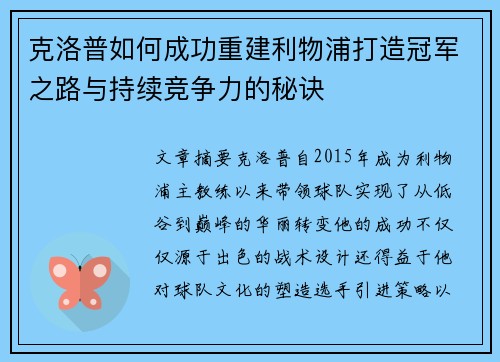 克洛普如何成功重建利物浦打造冠军之路与持续竞争力的秘诀

文章摘要克洛普自2015年成为利物浦主教练以来带领球队实现了从低谷到巅峰的华丽转变他的成功不仅仅源于出色的战术设计还得益于他对球队文化的塑造选手引进策略以